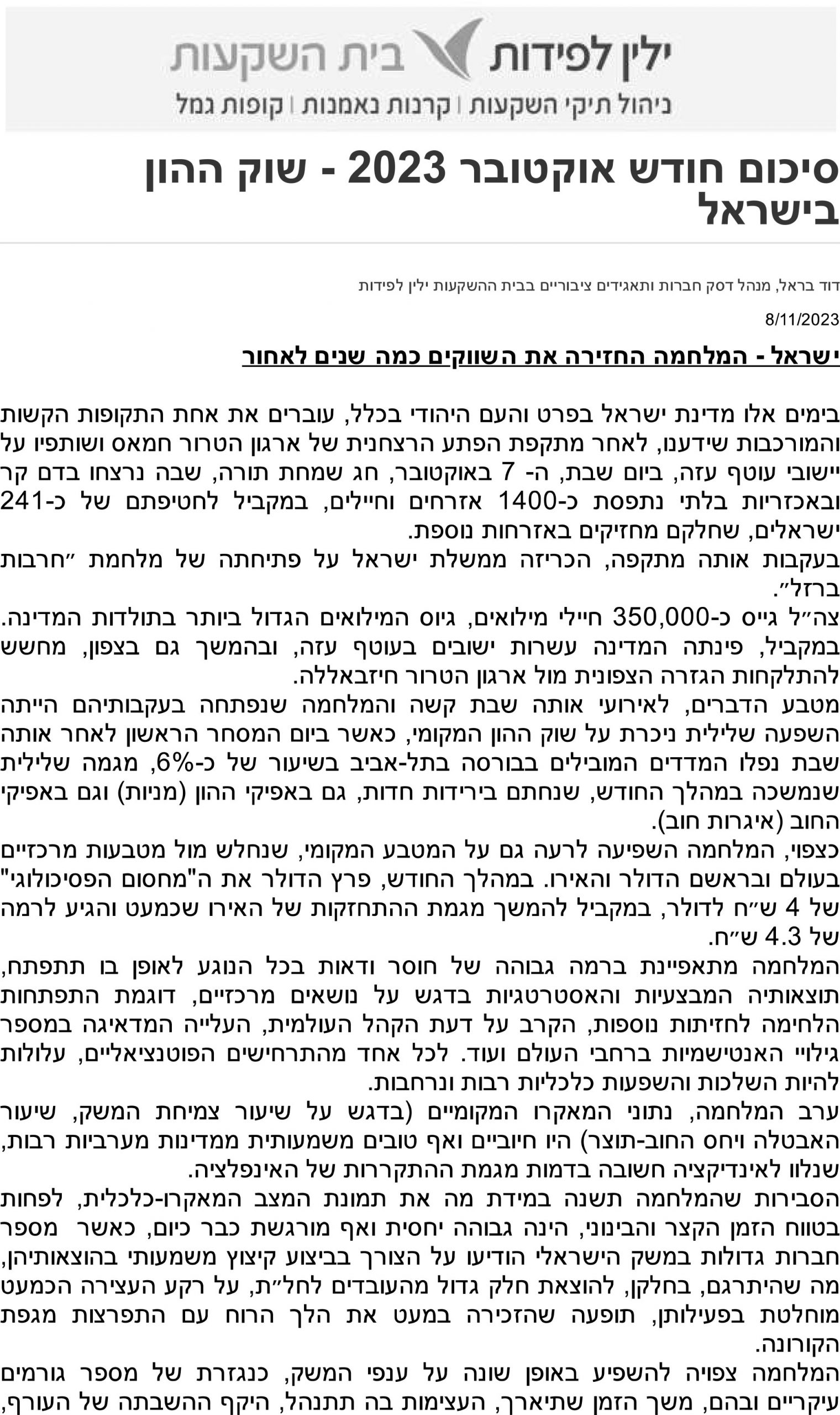 ילין לפידות בית השקעות
ניהול תיקי השקעות | קרנות נאמנות | קופות גמל

סיכום חודש אוקטובר 2023 - שוק ההון בישראל

דוד בראל, מנהל דסק חברות ותאגידים ציבוריים בבית ההשקעות ילין לפידות

8/11/2023

ישראל - המלחמה החזירה את השווקים כמה שנים לאחור

בימים אלו מדינת ישראל בפרט והעם היהודי בכלל, עוברים את אחת התקופות הקשות והמורכבות שידענו, לאחר מתקפת הפתע הרצחנית של ארגון הטרור חמאס ושותפיו על יישובי עוטף עזה, ביום שבת, ה- 7 באוקטובר, חג שמחת תורה, שבה נרצחו בדם קר ובאכזריות בלתי נתפסת כ-1400 אזרחים וחיילים, במקביל לחטיפתם של כ-241 ישראלים, שחלקם מחזיקים באזרחות נוספת.
בעקבות אותה מתקפה, הכריזה ממשלת ישראל על פתיחתה של מלחמת ״חרבות ברזל״.
צה״ל גייס כ-350,000 חיילי מילואים, גיוס המילואים הגדול ביותר בתולדות המדינה. במקביל, פינתה המדינה עשרות ישובים בעוטף עזה, ובהמשך גם בצפון, מחשש להתלקחות הגזרה הצפונית מול ארגון הטרור חיזבאללה.
מטבע הדברים, לאירועי אותה שבת קשה והמלחמה שנפתחה בעקבותיהם הייתה השפעה שלילית ניכרת על שוק ההון המקומי, כאשר ביום המסחר הראשון לאחר אותה שבת נפלו המדדים המובילים בבורסה בתל-אביב בשיעור של כ-6%, מגמה שלילית שנמשכה במהלך החודש, שנחתם בירידות חדות, גם באפיקי ההון (מניות) וגם באפיקי החוב (איגרות חוב).
כצפוי, המלחמה השפיעה לרעה גם על המטבע המקומי, שנחלש מול מטבעות מרכזיים בעולם ובראשם הדולר והאירו. במהלך החודש, פרץ הדולר את ה"מחסום הפסיכולוגי" של 4 ש״ח לדולר, במקביל להמשך מגמת ההתחזקות של האירו שכמעט והגיע לרמה של 4.3 ש״ח.
המלחמה מתאפיינת ברמה גבוהה של חוסר ודאות בכל הנוגע לאופן בו תתפתח, תוצאותיה המבצעיות והאסטרטגיות בדגש על נושאים מרכזיים, דוגמת התפתחות הלחימה לחזיתות נוספות, הקרב על דעת הקהל העולמית, העלייה המדאיגה במספר גילויי האנטישמיות ברחבי העולם ועוד. לכל אחד מהתרחישים הפוטנציאליים, עלולות להיות השלכות והשפעות כלכליות רבות ונרחבות.
ערב המלחמה, נתוני המאקרו המקומיים (בדגש על שיעור צמיחת המשק, שיעור האבטלה ויחס החוב-תוצר) היו חיוביים ואף טובים משמעותית ממדינות מערביות רבות, שנלוו לאינדיקציה חשובה בדמות מגמת ההתקררות של האינפלציה.
הסבירות שהמלחמה תשנה במידת מה את תמונת המצב המאקרו-כלכלית, לפחות בטווח הזמן הקצר והבינוני, הינה גבוהה יחסית ואף מורגשת כבר כיום, כאשר מספר חברות גדולות במשק הישראלי הודיעו על הצורך בביצוע קיצוץ משמעותי בהוצאותיהן, מה שהיתרגם, בחלקן, להוצאת חלק גדול מהעובדים לחל״ת, על רקע העצירה הכמעט מוחלטת בפעילותן, תופעה שהזכירה במעט את הלך הרוח עם התפרצות מגפת הקורונה.
המלחמה צפויה להשפיע באופן שונה על ענפי המשק, כנגזרת של מספר גורמים עיקריים ובהם, משך הזמן שתיארך, העצימות בה תתנהל, היקף ההשבתה של העורף,